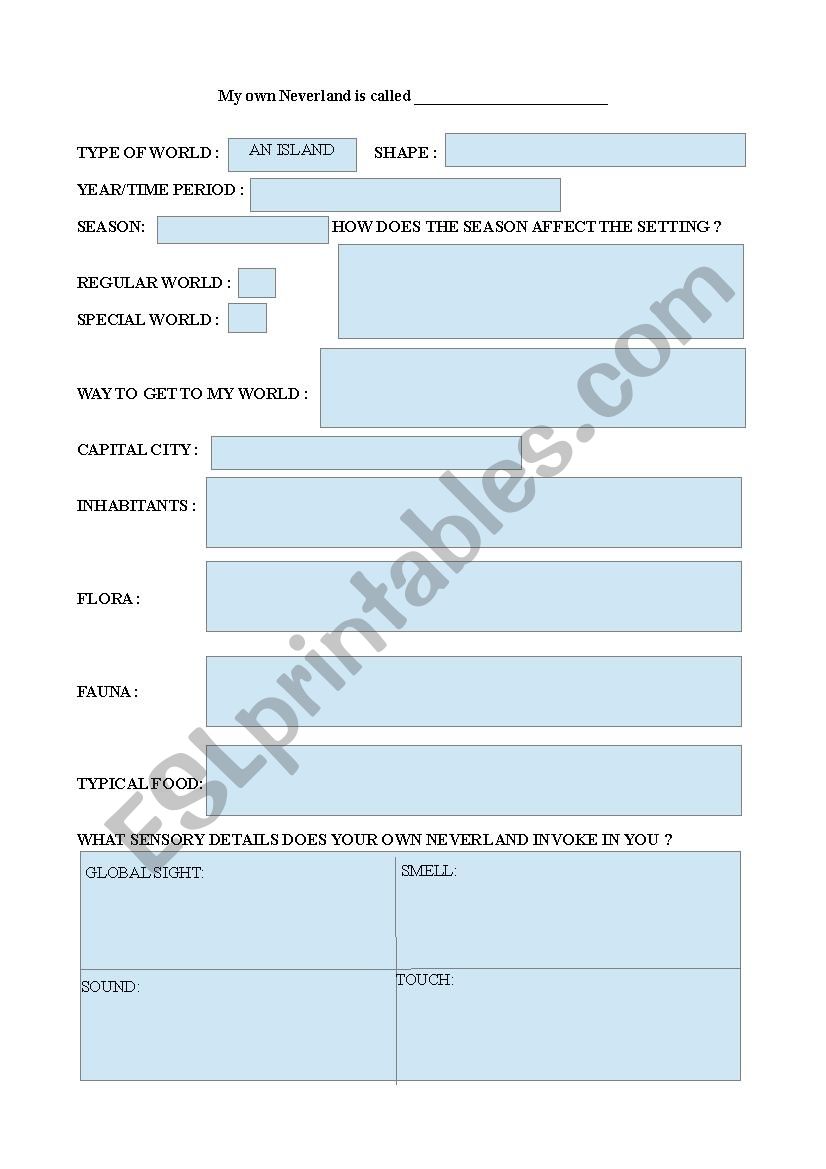 My own Neverland is called ________________________

TYPE OF WORLD : AN ISLAND SHAPE :

YEAR/TIME PERIOD :

SEASON: HOW DOES THE SEASON AFFECT THE SETTING ?

REGULAR WORLD :

SPECIAL WORLD :

WAY TO GET TO MY WORLD :

CAPITAL CITY :

INHABITANTS :

FLORA :

FAUNA :

TYPICAL FOOD:

WHAT SENSORY DETAILS DOES YOUR OWN NEVERLAND INVOKE IN YOU ?

| GLOBAL SIGHT: | SMELL: |
|---|---|
| SOUND: | TOUCH: |

ESLprintables.com